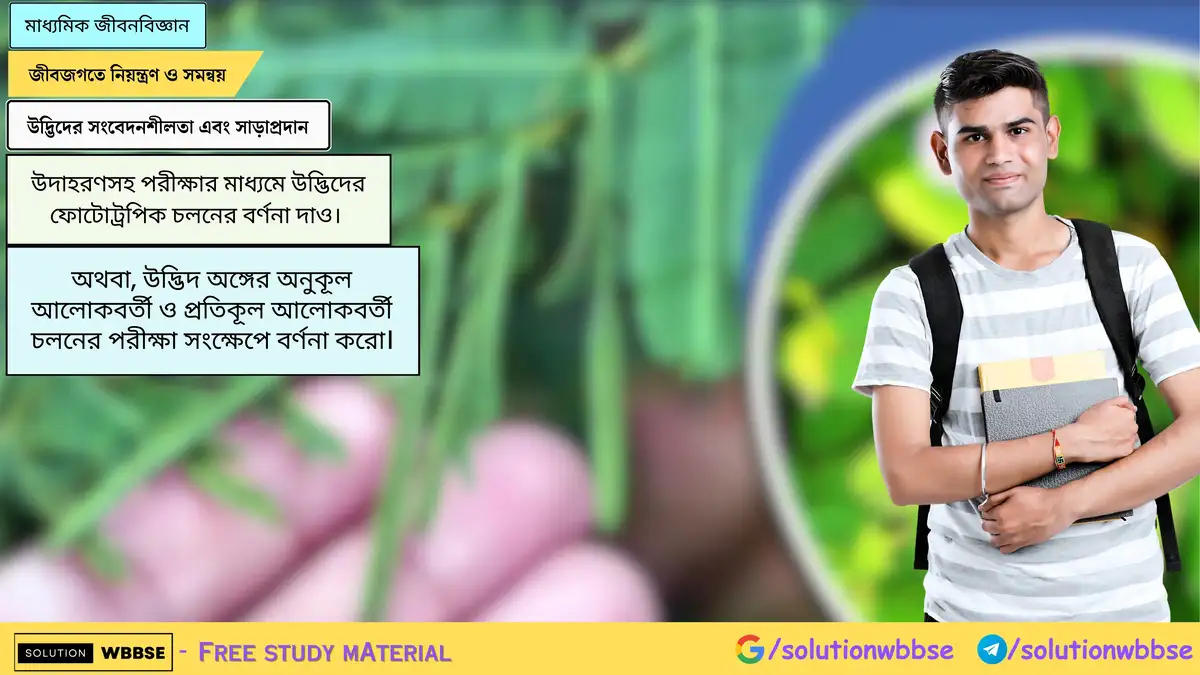 মাধ্যমিক জীবনবিজ্ঞান

জীবজগতে নিয়ন্ত্রণ ও সমন্বয়

উদ্ভিদের সংবেদনশীলতা এবং সাড়াপ্রদান

উদাহরণসহ পরীক্ষার মাধ্যমে উদ্ভিদের ফোটোট্রপিক চলনের বর্ণনা দাও।

অথবা, উদ্ভিদ অঙ্গের অনুকূল আলোকবর্তী ও প্রতিকূল আলোকবর্তী চলনের পরীক্ষা সংক্ষেপে বর্ণনা করো।

SOLUTION WBBSE - FREE STUDY MATERIAL

/solutionwbbse /solutionwbbse